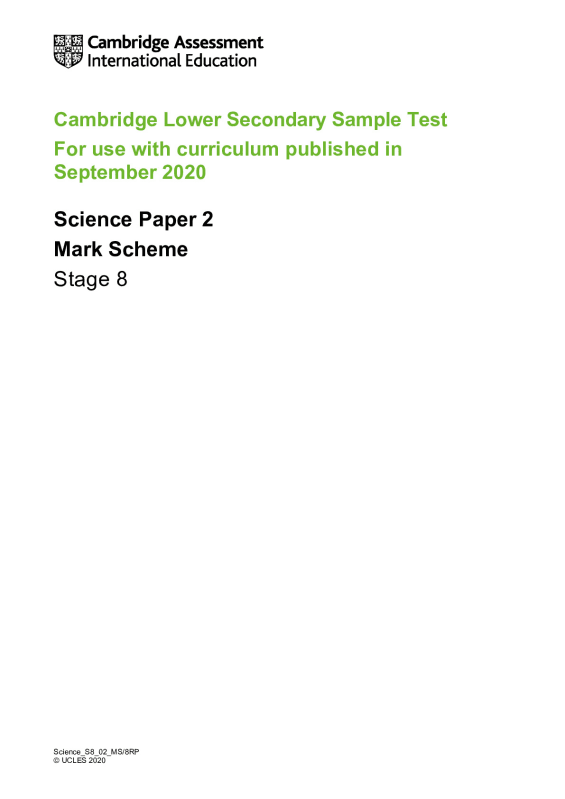 Cambridge Assessment
International Education

Cambridge Lower Secondary Sample Test
For use with curriculum published in September 2020

Science Paper 2
Mark Scheme
Stage 8

Science_S8_02_MS/8RP
© UCLES 2020